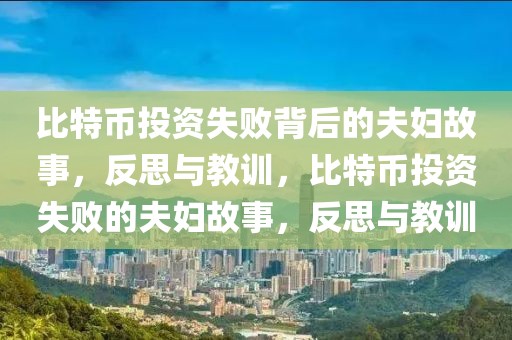 比特币投资失败背后的夫妇故事，反思与教训，比特币投资失败的夫妇故事，反思与教训